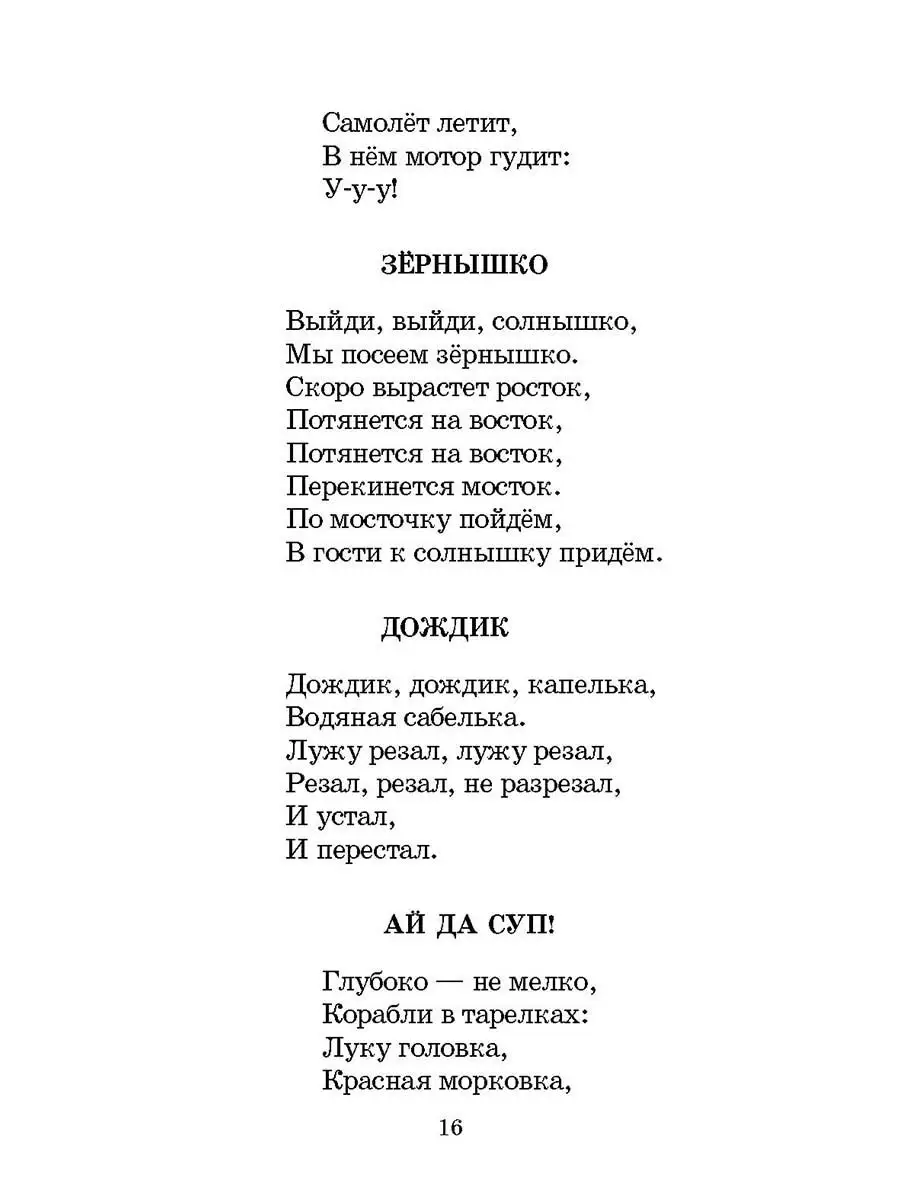 Самолёт летит,
В нём мотор гудит:
У-у-у!

ЗЁРНЫШКО

Выйди, выйди, солнышко,
Мы посеем зёрнышко.
Скоро вырастет росток,
Потянется на восток,
Потянется на восток,
Перекинется мосток.
По мосточку пойдём,
В гости к солнышку придём.

ДОЖДИК

Дождик, дождик, капелька,
Водяная сабелька.
Лужу резал, лужу резал,
Резал, резал, не разрезал,
И устал,
И перестал.

АЙ ДА СУП!

Глубоко — не мелко,
Корабли в тарелках:
Луку головка,
Красная морковка,

16